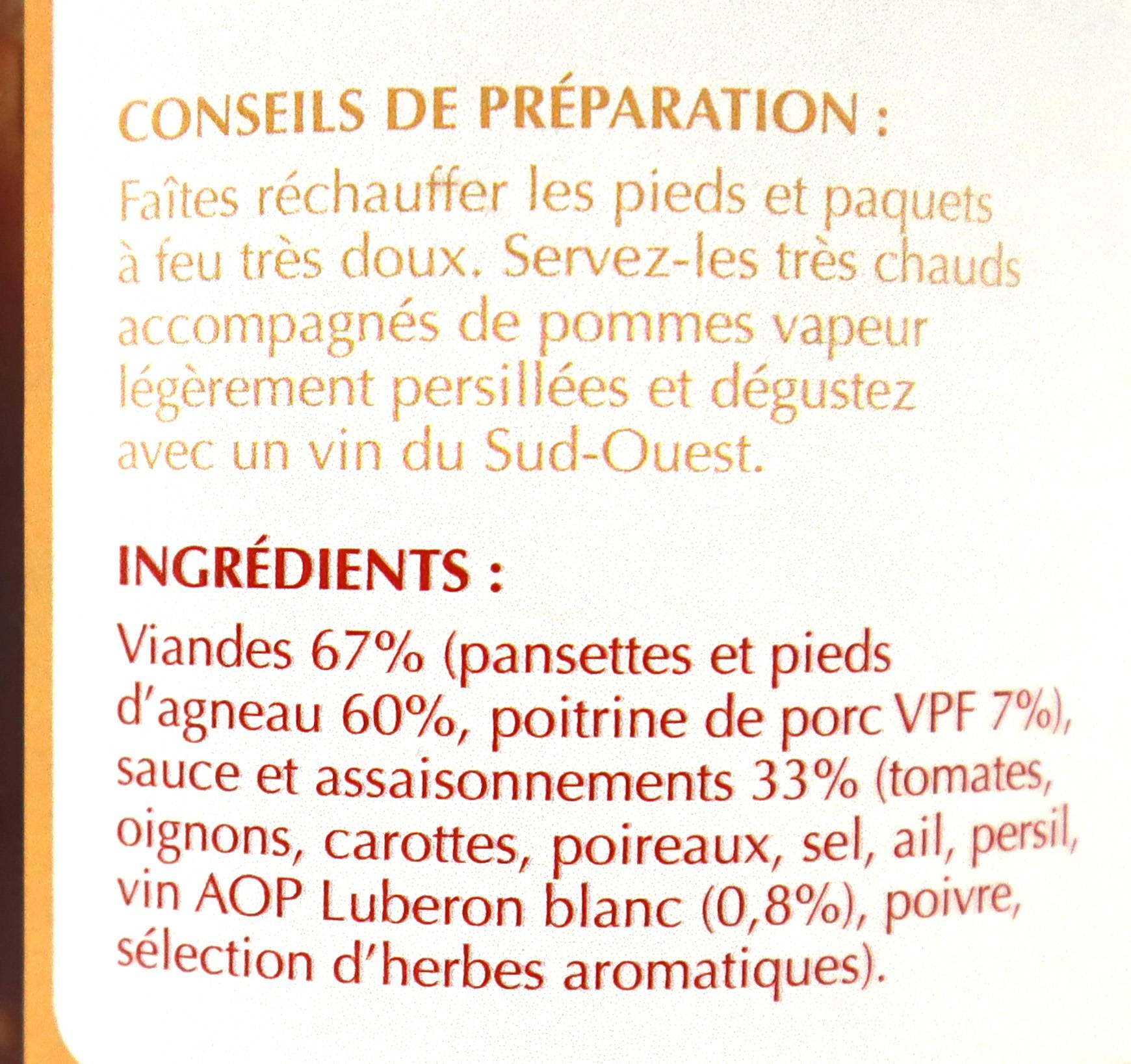 CONSEILS DE PRÉPARATION :
Faîtes réchauffer les pieds et paquets à feu très doux. Servez-les très chauds accompagnés de pommes vapeur légèrement persillées et dégustez avec un vin du Sud-Ouest.

INGRÉDIENTS :
Viandes 67% (pansettes et pieds d'agneau 60%, poitrine de porc VPF 7%), sauce et assaisonnements 33% (tomates, oignons, carottes, poireaux, sel, ail, persil, vin AOP Luberon blanc (0,8%), poivre, sélection d'herbes aromatiques).